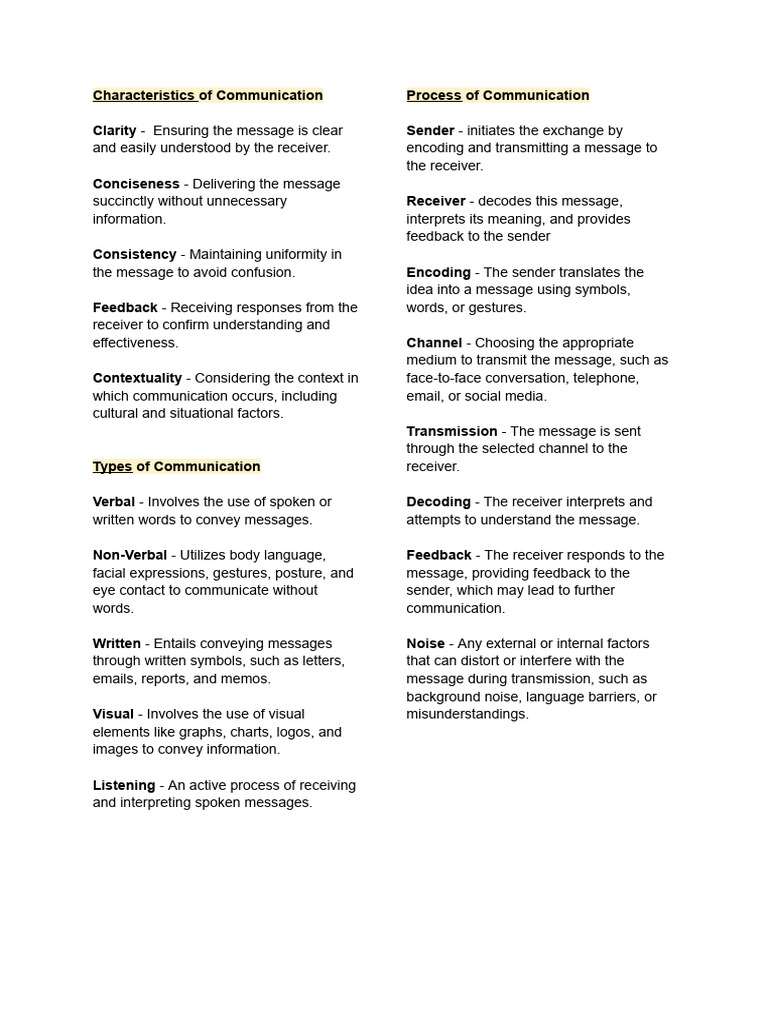 Characteristics of Communication

Clarity - Ensuring the message is clear and easily understood by the receiver.

Conciseness - Delivering the message succinctly without unnecessary information.

Consistency - Maintaining uniformity in the message to avoid confusion.

Feedback - Receiving responses from the receiver to confirm understanding and effectiveness.

Contextuality - Considering the context in which communication occurs, including cultural and situational factors.

Types of Communication

Verbal - Involves the use of spoken or written words to convey messages.

Non-Verbal - Utilizes body language, facial expressions, gestures, posture, and eye contact to communicate without words.

Written - Entails conveying messages through written symbols, such as letters, emails, reports, and memos.

Visual - Involves the use of visual elements like graphs, charts, logos, and images to convey information.

Listening - An active process of receiving and interpreting spoken messages.

Process of Communication

Sender - initiates the exchange by encoding and transmitting a message to the receiver.

Receiver - decodes this message, interprets its meaning, and provides feedback to the sender

Encoding - The sender translates the idea into a message using symbols, words, or gestures.

Channel - Choosing the appropriate medium to transmit the message, such as face-to-face conversation, telephone, email, or social media.

Transmission - The message is sent through the selected channel to the receiver.

Decoding - The receiver interprets and attempts to understand the message.

Feedback - The receiver responds to the message, providing feedback to the sender, which may lead to further communication.

Noise - Any external or internal factors that can distort or interfere with the message during transmission, such as background noise, language barriers, or misunderstandings.